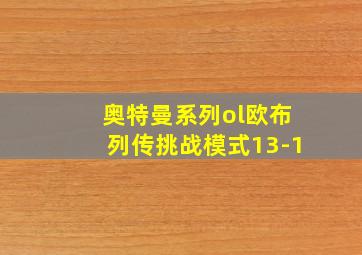 奥特曼系列ol欧布列传挑战模式13-1